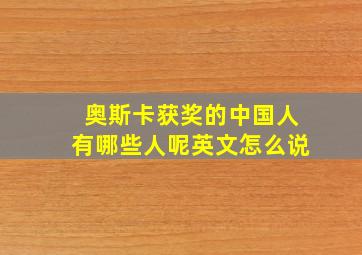 奥斯卡获奖的中国人
有哪些人呢英文怎么说